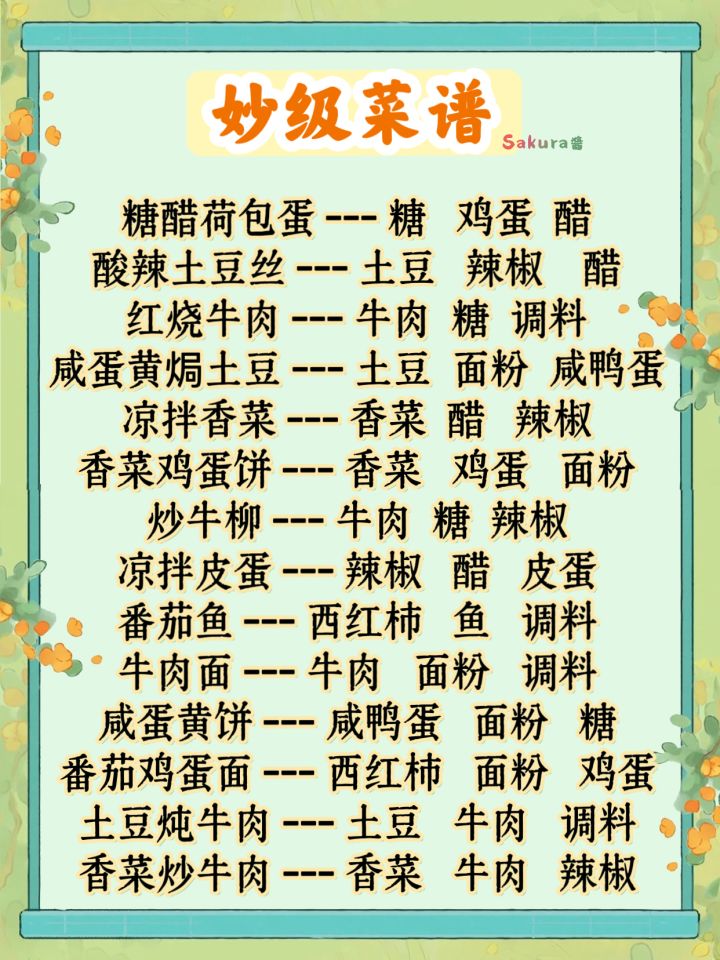 妙级菜谱

Sakura酱

糖醋荷包蛋 --- 糖 鸡蛋 醋
酸辣土豆丝 --- 土豆 辣椒 醋
红烧牛肉 --- 牛肉 糖 调料
咸蛋黄焗土豆 --- 土豆 面粉 咸鸭蛋
凉拌香菜 --- 香菜 醋 辣椒
香菜鸡蛋饼 --- 香菜 鸡蛋 面粉
炒牛柳 --- 牛肉 糖 辣椒
凉拌皮蛋 --- 辣椒 醋 皮蛋
番茄鱼 --- 西红柿 鱼 调料
牛肉面 --- 牛肉 面粉 调料
咸蛋黄饼 --- 咸鸭蛋 面粉 糖
番茄鸡蛋面 --- 西红柿 面粉 鸡蛋
土豆炖牛肉 --- 土豆 牛肉 调料
香菜炒牛肉 --- 香菜 牛肉 辣椒